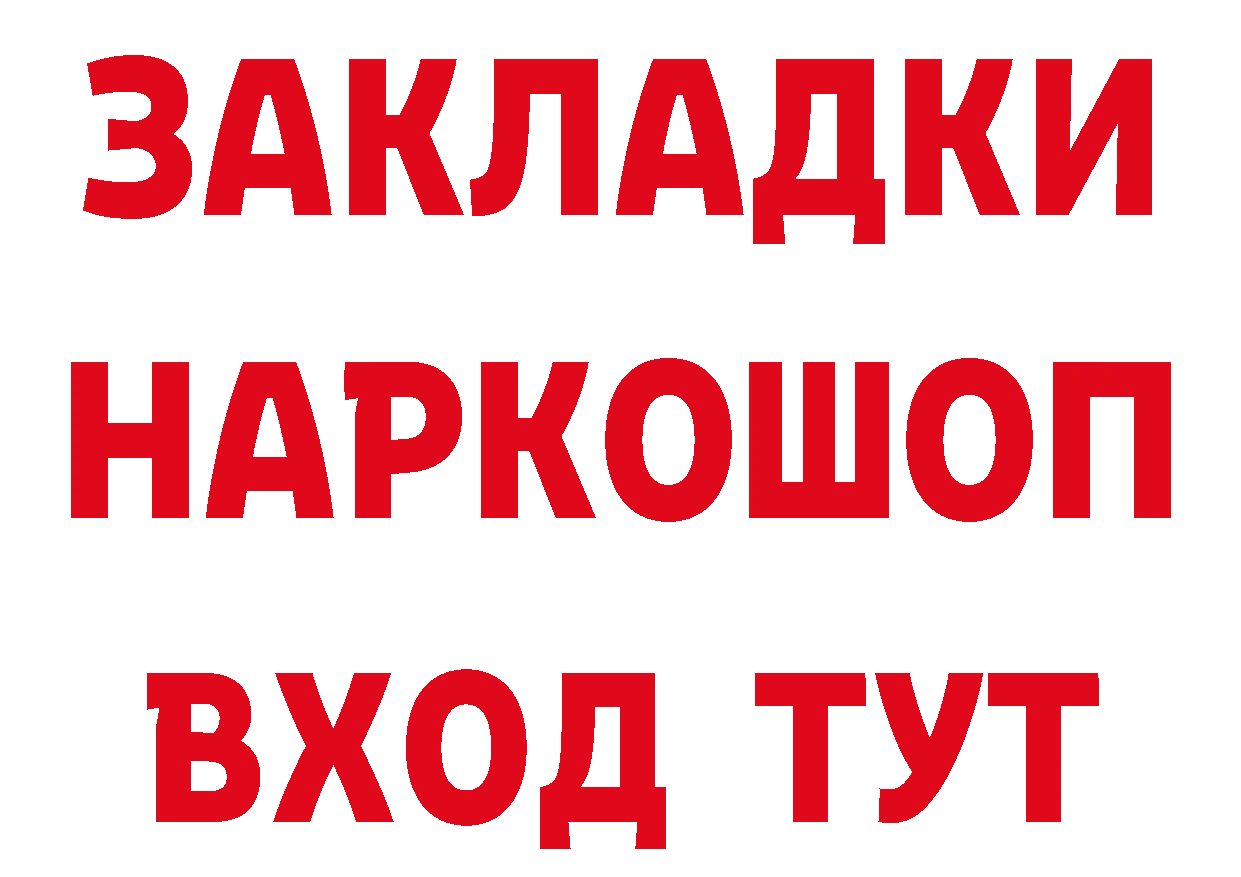 ЗАКЛАДКИ
НАРКОШОП
ВХОД ТУТ